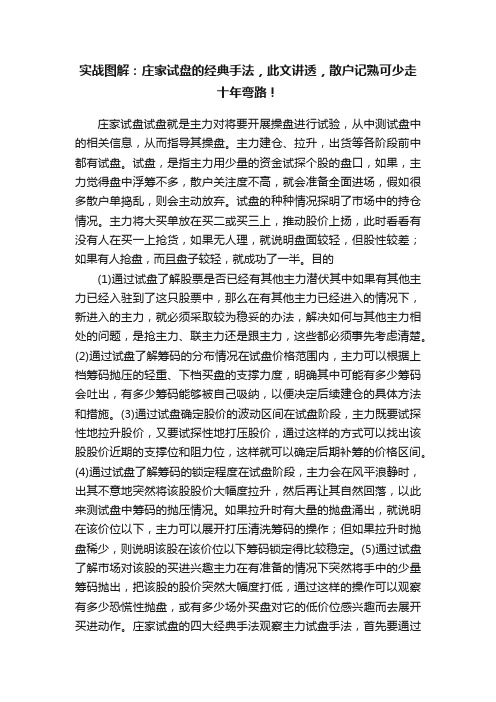 实战图解：庄家试盘的经典手法，此文讲透，散户记熟可少走十年弯路！

庄家试盘试盘就是主力对将要开展操盘进行试验，从中测试盘中的相关信息，从而指导其操盘。主力建仓、拉升，出货等各阶段前中都有试盘。试盘，是指主力用少量的资金试探个股的盘口，如果，主力觉得盘中浮筹不多，散户关注度不高，就会准备全面进场，假如很多散户单捣乱，则会主动放弃。试盘的种种情况探明了市场中的持仓情况。主力将大买单放在买二或买三上，推动股价上扬，此时看看有没有人在买一上抢货，如果无人理，就说明盘面较轻，但股性较差；如果有人抢盘，而且盘子较轻，就成功了一半。目的

(1)通过试盘了解股票是否已经有其他主力潜伏其中如果有其他主力已经入驻到了这只股票中，那么在有其他主力已经进入的情况下，新进入的主力，就必须采取较为稳妥的办法，解决如何与其他主力相处的问题，是抢主力、联主力还是跟主力，这些都必须事先考虑清楚。(2)通过试盘了解筹码的分布情况在试盘价格范围内，主力可以根据上档筹码抛压的轻重、下档买盘的支撑力度，明确其中可能有多少筹码会吐出，有多少筹码能够被自己吸纳，以便决定后续建仓的具体方法和措施。(3)通过试盘确定股价的波动区间在试盘阶段，主力既要试探性地拉升股价，又要试探性地打压股价，通过这样的方式可以找出该股股价近期的支撑位和阻力位，这样就可以确定后期补筹的价格区间。(4)通过试盘了解筹码的锁定程度在试盘阶段，主力会在风平浪静时，出其不意地突然将该股股价大幅度拉升，然后再让其自然回落，以此来测试盘中筹码的抛压情况。如果拉升时有大量的抛盘涌出，就说明在该价位以下，主力可以展开打压清洗筹码的操作；但如果拉升时抛盘稀少，则说明该股在该价位以下筹码锁定得比较稳定。(5)通过试盘了解市场对该股的买进兴趣主力在有准备的情况下突然将手中的少量筹码抛出，把该股的股价突然大幅度打低，通过这样的操作可以观察有多少恐慌性抛盘，或有多少场外买盘对它的低价位感兴趣而去展开买进动作。庄家试盘的四大经典手法观察主力试盘手法，首先要通过